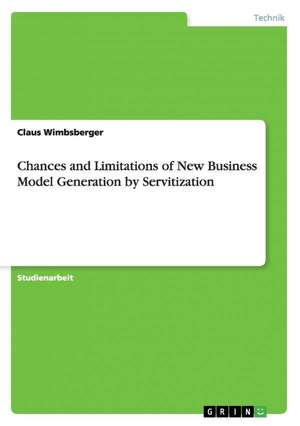 Technik

Claus Wimbsberger

Chances and Limitations of New Business Model Generation by Servitization

Studienarbeit

GRIN